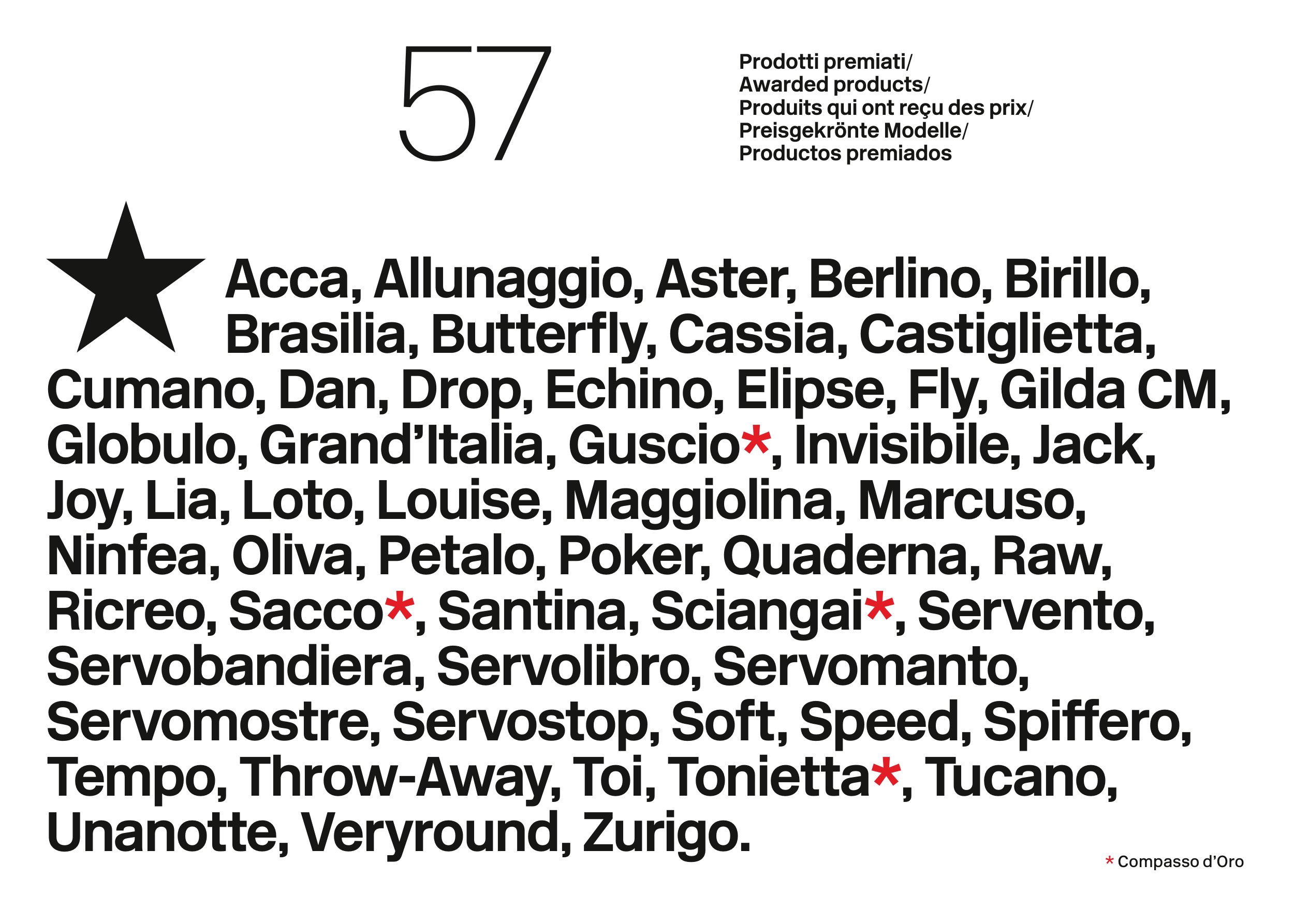 57

Prodotti premiati/
Awarded products/
Produits qui ont reçu des prix/
Preisgekrönte Modelle/
Productos premiados

Acca, Allunaggio, Aster, Berlino, Birillo, Brasilia, Butterfly, Cassia, Castiglietta, Cumano, Dan, Drop, Echino, Elipse, Fly, Gilda CM, Globulo, Grand'Italia, Guscio*, Invisibile, Jack, Joy, Lia, Loto, Louise, Maggiolina, Marcuso, Ninfea, Oliva, Petalo, Poker, Quaderna, Raw, Ricreo, Sacco*, Santina, Sciangai*, Servento, Servobandiera, Servolibro, Servomanto, Servomostre, Servostop, Soft, Speed, Spiffero, Tempo, Throw-Away, Toi, Tonietta*, Tucano, Unanotte, Veryround, Zurigo.

* Compasso d'Oro